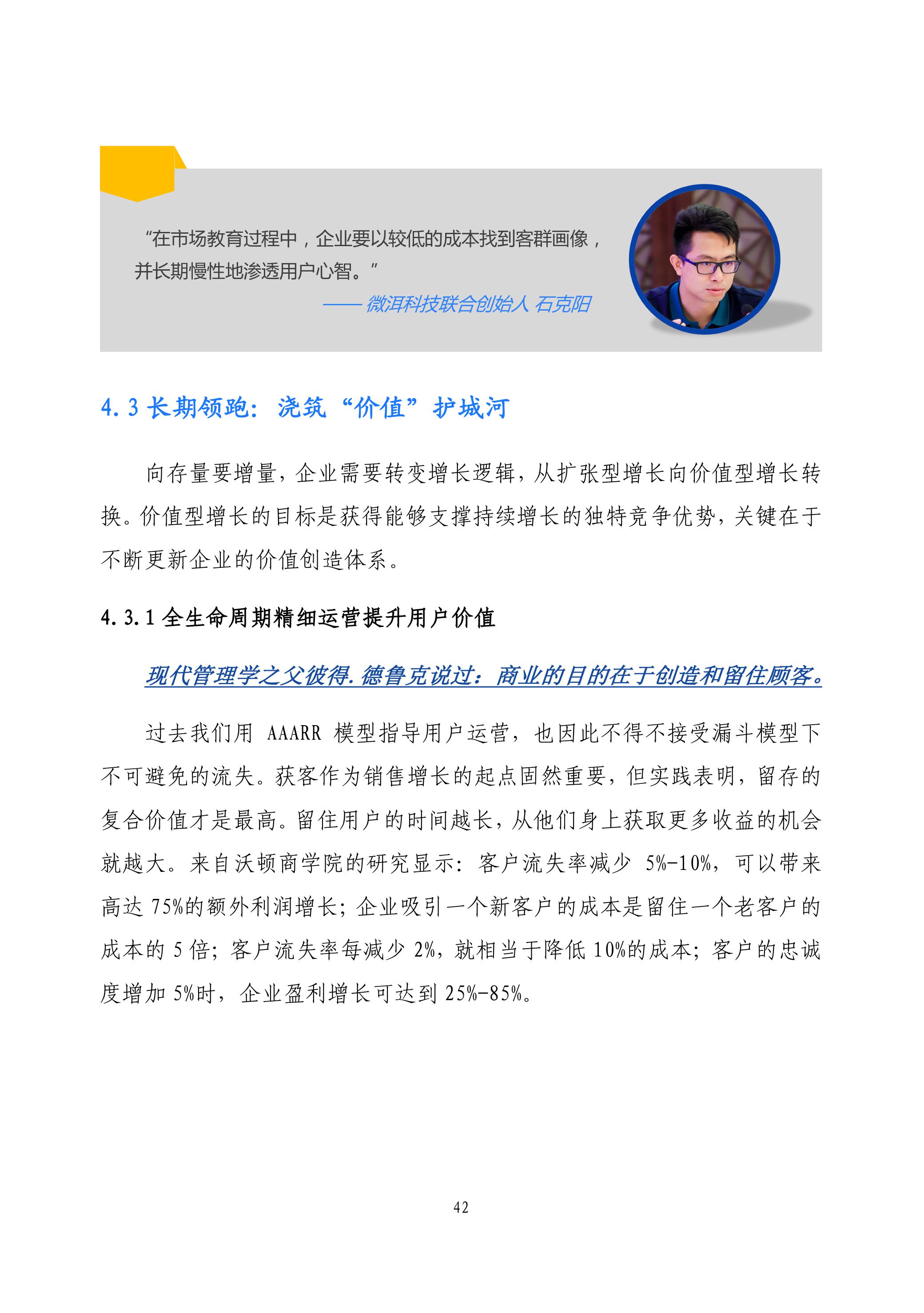 “在市场教育过程中，企业要以较低的成本找到客群画像，并长期慢性地渗透用户心智。”

——微洱科技联合创始人 石克阳

4.3 长期领跑：浇筑“价值”护城河

向存量要增量，企业需要转变增长逻辑，从扩张型增长向价值型增长转换。价值型增长的目标是获得能够支撑持续增长的独特竞争优势，关键在于不断更新企业的价值创造体系。

4.3.1 全生命周期精细运营提升用户价值

现代管理学之父彼得.德鲁克说过：商业的目的在于创造和留住顾客。

过去我们用 AAARR 模型指导用户运营，也因此不得不接受漏斗模型下不可避免的流失。获客作为销售增长的起点固然重要，但实践表明，留存的复合价值才是最高。留住用户的时间越长，从他们身上获取更多收益的机会就越大。来自沃顿商学院的研究显示：客户流失率减少 5%-10%，可以带来高达 75%的额外利润增长；企业吸引一个新客户的成本是留住一个老客户的成本的 5 倍；客户流失率每减少 2%，就相当于降低 10%的成本；客户的忠诚度增加 5%时，企业盈利增长可达到 25%-85%。

42